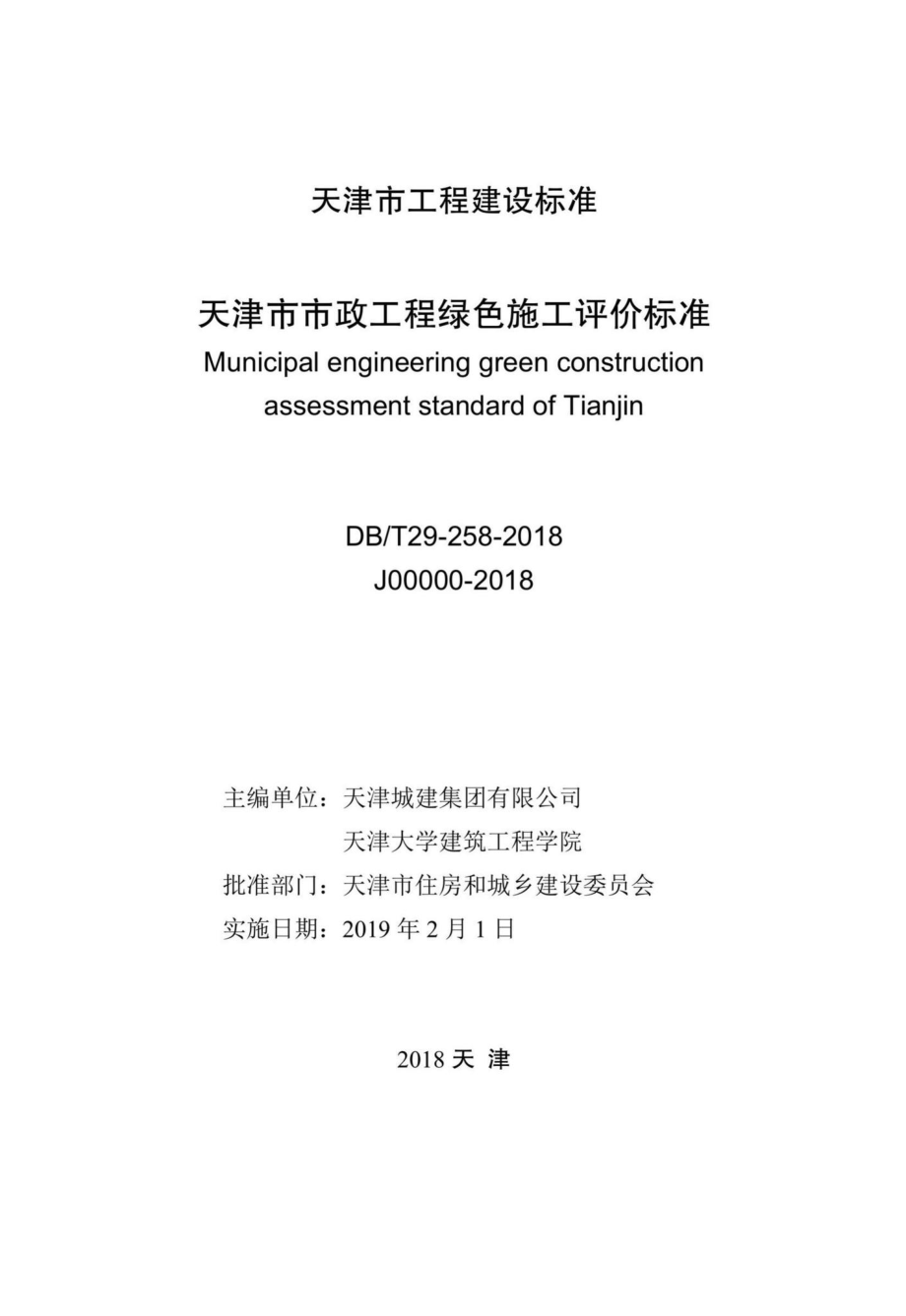 天津市工程建设标准

天津市市政工程绿色施工评价标准
Municipal engineering green construction assessment standard of Tianjin

DB/T29-258-2018
J00000-2018

主编单位：天津城建集团有限公司
天津大学建筑工程学院
批准部门：天津市住房和城乡建设委员会
实施日期：2019 年 2 月 1 日

2018 天 津